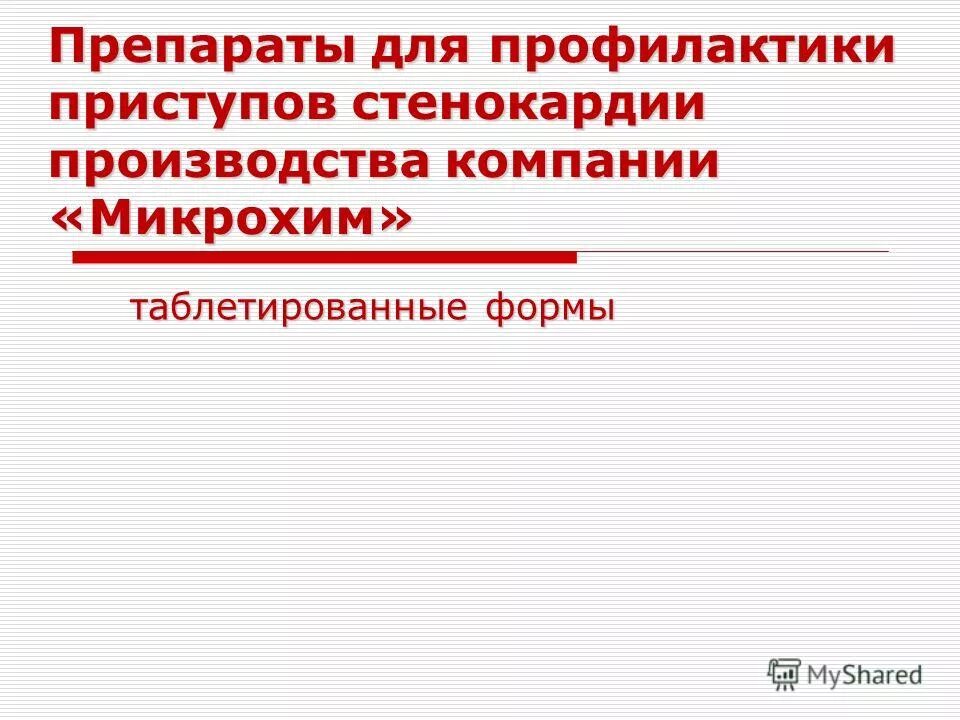 Препараты для профилактики приступов стенокардии производства компании «Микрохим»

таблетированные формы

MyShared